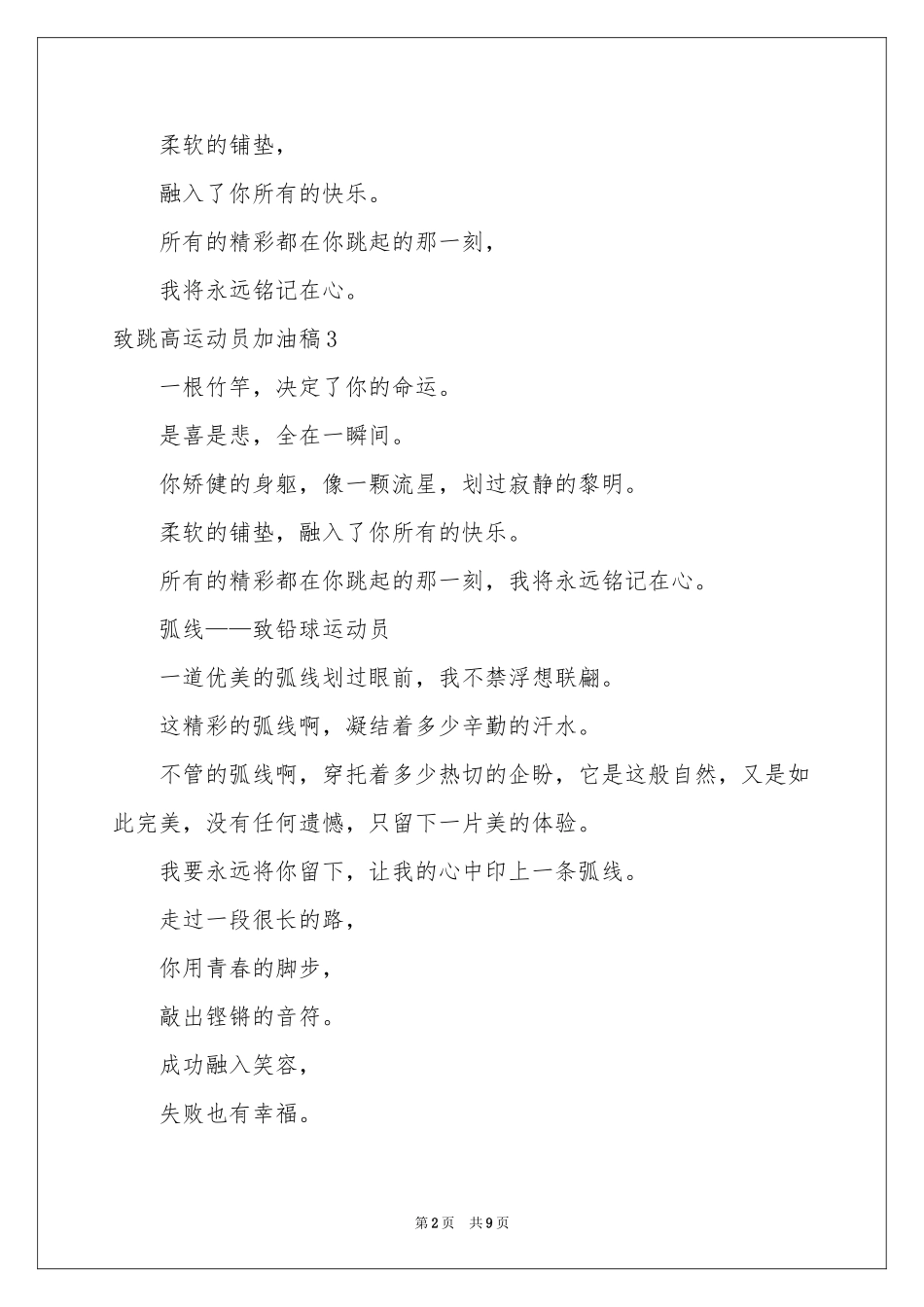 柔软的铺垫，

融入了你所有的快乐。

所有的精彩都在你跳起的那一刻，

我将永远铭记在心。

致跳高运动员加油稿3

一根竹竿，决定了你的命运。

是喜是悲，全在一瞬间。

你矫健的身躯，像一颗流星，划过寂静的黎明。

柔软的铺垫，融入了你所有的快乐。

所有的精彩都在你跳起的那一刻，我将永远铭记在心。

弧线——致铅球运动员

一道优美的弧线划过眼前，我不禁浮想联翩。

这精彩的弧线啊，凝结着多少辛勤的汗水。

不管的弧线啊，穿托着多少热切的企盼，它是这般自然，又是如此完美，没有任何遗憾，只留下一片美的体验。

我要永远将你留下，让我的心中印上一条弧线。

走过一段很长的路，

你用青春的脚步，

敲出铿锵的音符。

成功融入笑容，

失败也有幸福。

第2页 共9页